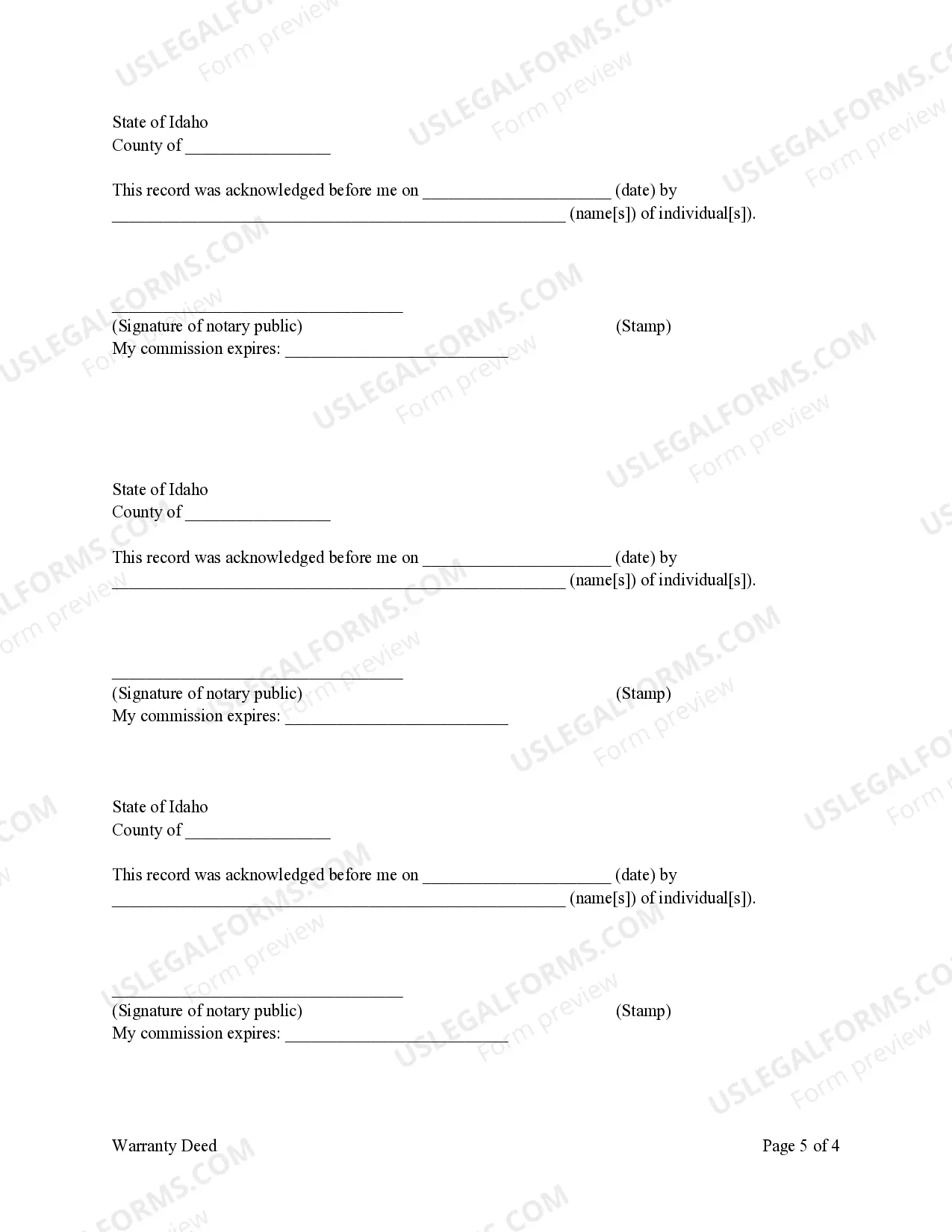 State of Idaho
County of ____

This record was acknowledged before me on ____ (date) by ____ (name[s]) of individual[s]).

____
(Signature of notary public) (Stamp)
My commission expires: ____

State of Idaho
County of ____

This record was acknowledged before me on ____ (date) by ____ (name[s]) of individual[s]).

____
(Signature of notary public) (Stamp)
My commission expires: ____

State of Idaho
County of ____

This record was acknowledged before me on ____ (date) by ____ (name[s]) of individual[s]).

____
(Signature of notary public) (Stamp)
My commission expires: ____

Warranty Deed Page 5 of 4

USLEGALFORMS.COM
Form preview